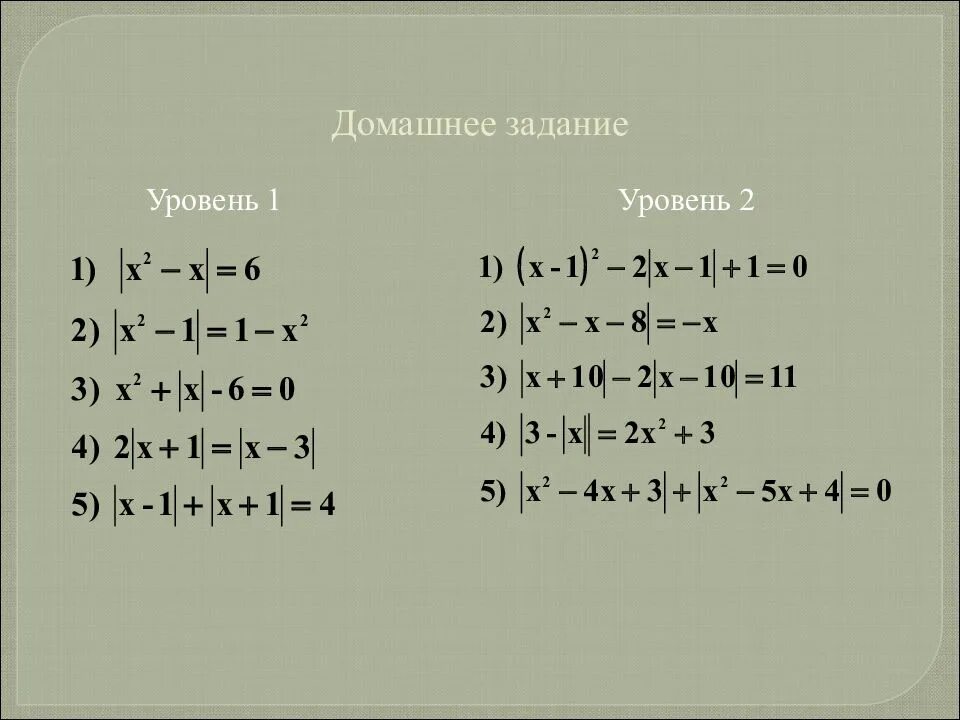 Домашнее задание

Уровень 1

1) $|x^2 - x| = 6$

2) $|x^2 - 1| = 1 - x^2$

3) $x^2 + |x| - 6 = 0$

4) $2|x + 1| = |x - 3|$

5) $|x - 1| + |x + 1| = 4$

Уровень 2

1) $(x - 1)^2 - 2|x - 1| + 1 = 0$

2) $|x^2 - x - 8| = -x$

3) $|x + 10| - 2|x - 10| = 11$

4) $|3 - |x|| = 2x^2 + 3$

5) $|x^2 - 4x + 3| + |x^2 - 5x + 4| = 0$